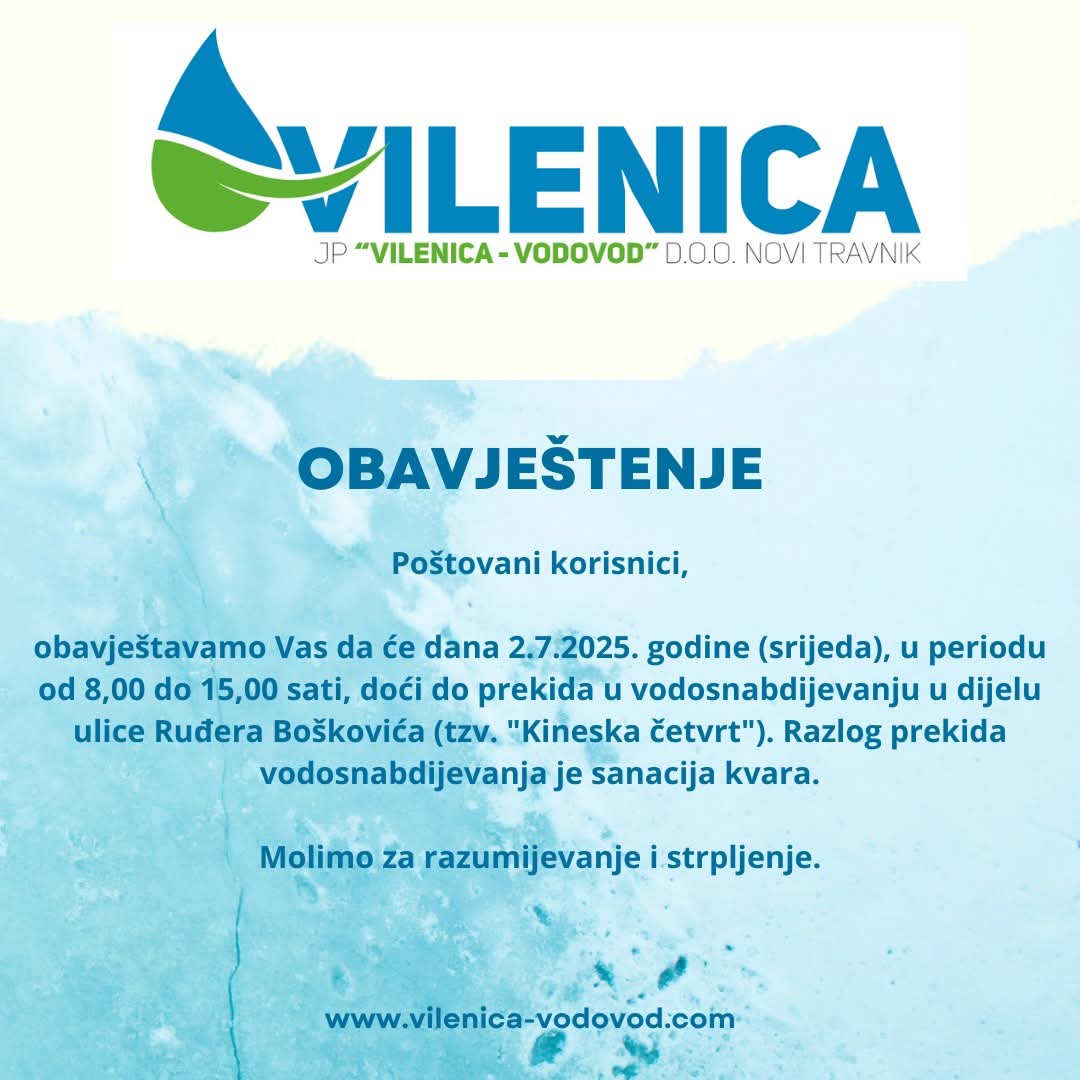 VILENICA
JP "VILENICA - VODOVOD" D.O.O. NOVI TRAVNIK

OBAVJEŠTENJE

Poštovani korisnici,

obavještavamo Vas da će dana 2.7.2025. godine (srijeda), u periodu od 8,00 do 15,00 sati, doći do prekida u vodosnabdijevanju u dijelu ulice Ruđera Boškovića (tzv. "Kineska četvrt"). Razlog prekida vodosnabdijevanja je sanacija kvara.

Molimo za razumijevanje i strpljenje.

www.vilenica-vodovod.com